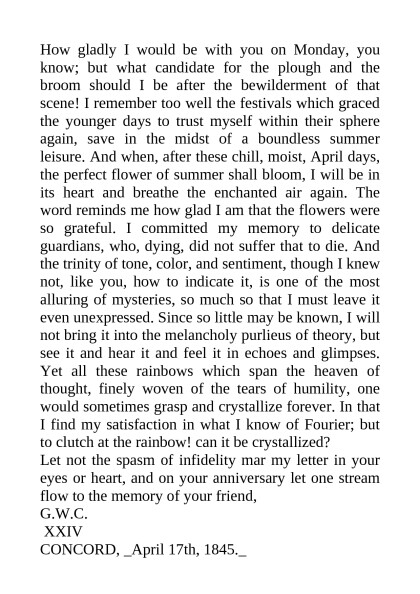 How gladly I would be with you on Monday, you know; but what candidate for the plough and the broom should I be after the bewilderment of that scene! I remember too well the festivals which graced the younger days to trust myself within their sphere again, save in the midst of a boundless summer leisure. And when, after these chill, moist, April days, the perfect flower of summer shall bloom, I will be in its heart and breathe the enchanted air again. The word reminds me how glad I am that the flowers were so grateful. I committed my memory to delicate guardians, who, dying, did not suffer that to die. And the trinity of tone, color, and sentiment, though I knew not, like you, how to indicate it, is one of the most alluring of mysteries, so much so that I must leave it even unexpressed. Since so little may be known, I will not bring it into the melancholy purlieus of theory, but see it and hear it and feel it in echoes and glimpses. Yet all these rainbows which span the heaven of thought, finely woven of the tears of humility, one would sometimes grasp and crystallize forever. In that I find my satisfaction in what I know of Fourier; but to clutch at the rainbow! can it be crystallized?
Let not the spasm of infidelity mar my letter in your eyes or heart, and on your anniversary let one stream flow to the memory of your friend,
G.W.C.
XXIV
CONCORD, _April 17th, 1845._